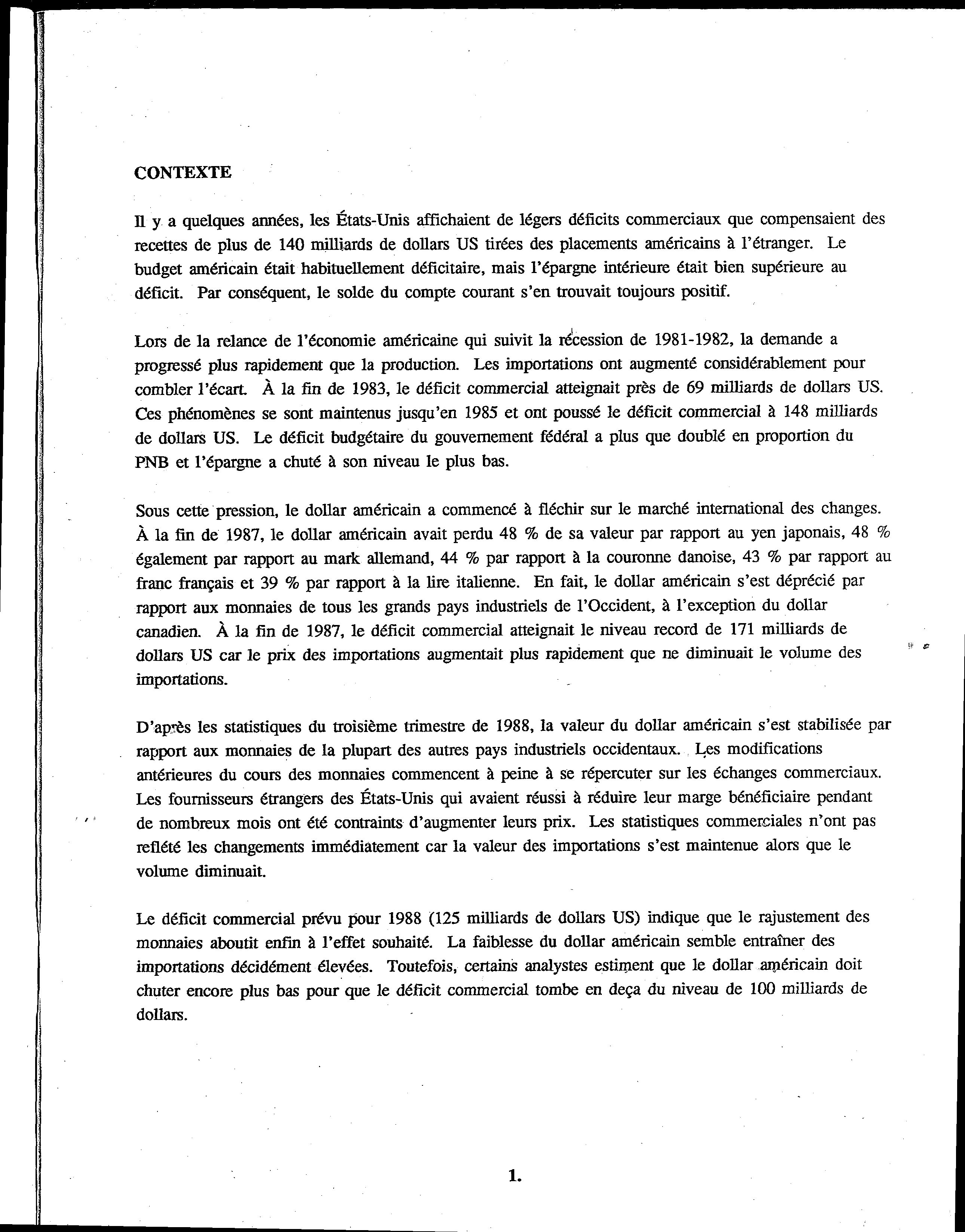 CONTEXTE

Il y a quelques années, les États-Unis affichaient de légers déficits commerciaux que compensaient des recettes de plus de 140 milliards de dollars US tirées des placements américains à l'étranger. Le budget américain était habituellement déficitaire, mais l'épargne intérieure était bien supérieure au déficit. Par conséquent, le solde du compte courant s'en trouvait toujours positif.

Lors de la relance de l'économie américaine qui suivit la récession de 1981-1982, la demande a progressé plus rapidement que la production. Les importations ont augmenté considérablement pour combler l'écart. À la fin de 1983, le déficit commercial atteignait près de 69 milliards de dollars US. Ces phénomènes se sont maintenus jusqu'en 1985 et ont poussé le déficit commercial à 148 milliards de dollars US. Le déficit budgétaire du gouvernement fédéral a plus que doublé en proportion du PNB et l'épargne a chuté à son niveau le plus bas.

Sous cette pression, le dollar américain a commencé à fléchir sur le marché international des changes. À la fin de 1987, le dollar américain avait perdu 48 % de sa valeur par rapport au yen japonais, 48 % également par rapport au mark allemand, 44 % par rapport à la couronne danoise, 43 % par rapport au franc français et 39 % par rapport à la lire italienne. En fait, le dollar américain s'est déprécié par rapport aux monnaies de tous les grands pays industriels de l'Occident, à l'exception du dollar canadien. À la fin de 1987, le déficit commercial atteignait le niveau record de 171 milliards de dollars US car le prix des importations augmentait plus rapidement que ne diminuait le volume des importations.

D'après les statistiques du troisième trimestre de 1988, la valeur du dollar américain s'est stabilisée par rapport aux monnaies de la plupart des autres pays industriels occidentaux. Les modifications antérieures du cours des monnaies commencent à peine à se répercuter sur les échanges commerciaux. Les fournisseurs étrangers des États-Unis qui avaient réussi à réduire leur marge bénéficiaire pendant de nombreux mois ont été contraints d'augmenter leurs prix. Les statistiques commerciales n'ont pas reflété les changements immédiatement car la valeur des importations s'est maintenue alors que le volume diminuait.

Le déficit commercial prévu pour 1988 (125 milliards de dollars US) indique que le rajustement des monnaies aboutit enfin à l'effet souhaité. La faiblesse du dollar américain semble entraîner des importations décidément élevées. Toutefois, certains analystes estiment que le dollar américain doit chuter encore plus bas pour que le déficit commercial tombe en deça du niveau de 100 milliards de dollars.

1.